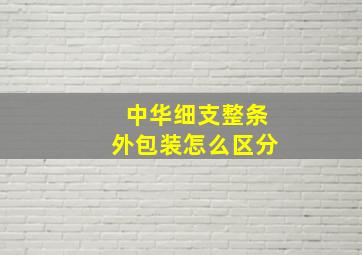 中华细支整条
外包装怎么区分